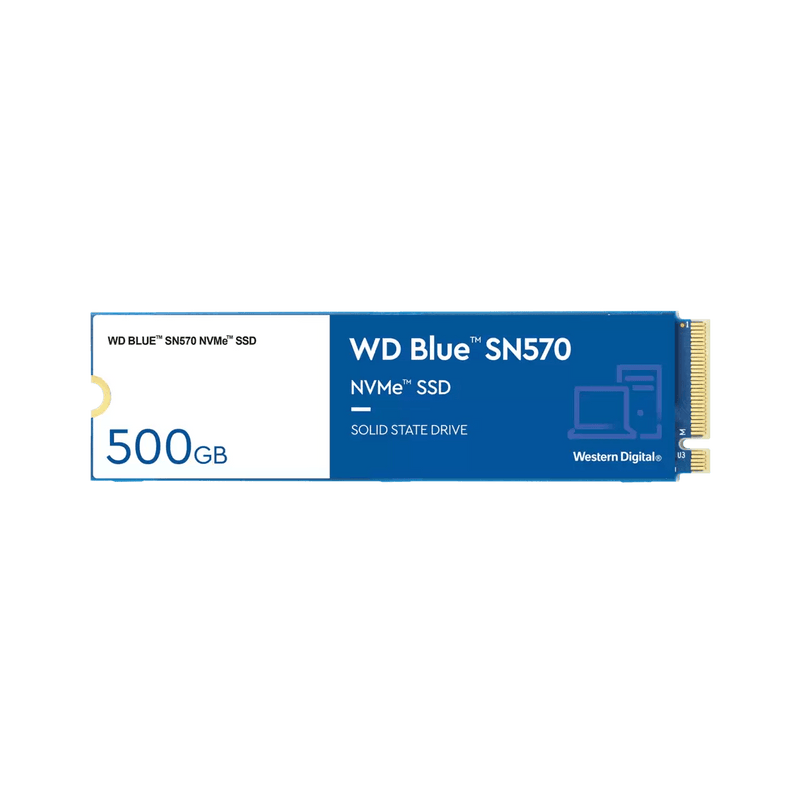 WD BLUE™ SN570 NVMe™ SSD

500GB

WD Blue™ SN570

NVMe™ SSD

SOLID STATE DRIVE

Western Digital®

M

U3